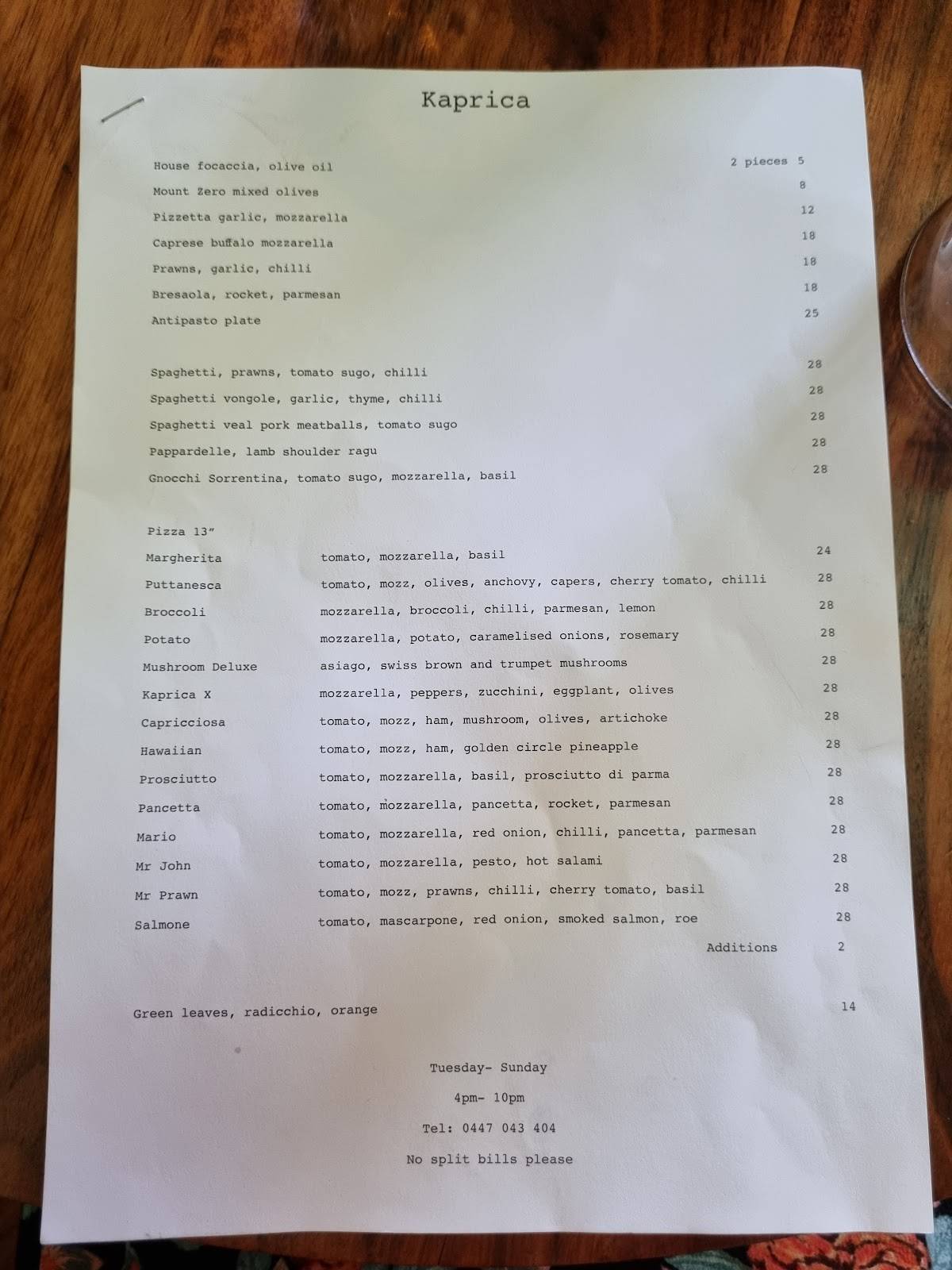 Kaprica

House focaccia, olive oil 2 pieces 5
Mount Zero mixed olives 8
Pizzetta garlic, mozzarella 12
Caprese buffalo mozzarella 18
Prawns, garlic, chilli 18
Bresaola, rocket, parmesan 18
Antipasto plate 25

Spaghetti, prawns, tomato sugo, chilli 28
Spaghetti vongole, garlic, thyme, chilli 28
Spaghetti veal pork meatballs, tomato sugo 28
Pappardelle, lamb shoulder ragu 28
Gnocchi Sorrentina, tomato sugo, mozzarella, basil 28

Pizza 13"

| | | |
|---|---|---|
| Margherita | tomato, mozzarella, basil | 24 |
| Puttanesca | tomato, mozz, olives, anchovy, capers, cherry tomato, chilli | 28 |
| Broccoli | mozzarella, broccoli, chilli, parmesan, lemon | 28 |
| Potato | mozzarella, potato, caramelised onions, rosemary | 28 |
| Mushroom Deluxe | asiago, swiss brown and trumpet mushrooms | 28 |
| Kaprica X | mozzarella, peppers, zucchini, eggplant, olives | 28 |
| Capricciosa | tomato, mozz, ham, mushroom, olives, artichoke | 28 |
| Hawaiian | tomato, mozz, ham, golden circle pineapple | 28 |
| Prosciutto | tomato, mozzarella, basil, prosciutto di parma | 28 |
| Pancetta | tomato, mozzarella, pancetta, rocket, parmesan | 28 |
| Mario | tomato, mozzarella, red onion, chilli, pancetta, parmesan | 28 |
| Mr John | tomato, mozzarella, pesto, hot salami | 28 |
| Mr Prawn | tomato, mozz, prawns, chilli, cherry tomato, basil | 28 |
| Salmone | tomato, mascarpone, red onion, smoked salmon, roe | 28 |
| | Additions | 2 |

Green leaves, radicchio, orange 14

Tuesday- Sunday

4pm- 10pm

Tel: 0447 043 404

No split bills please